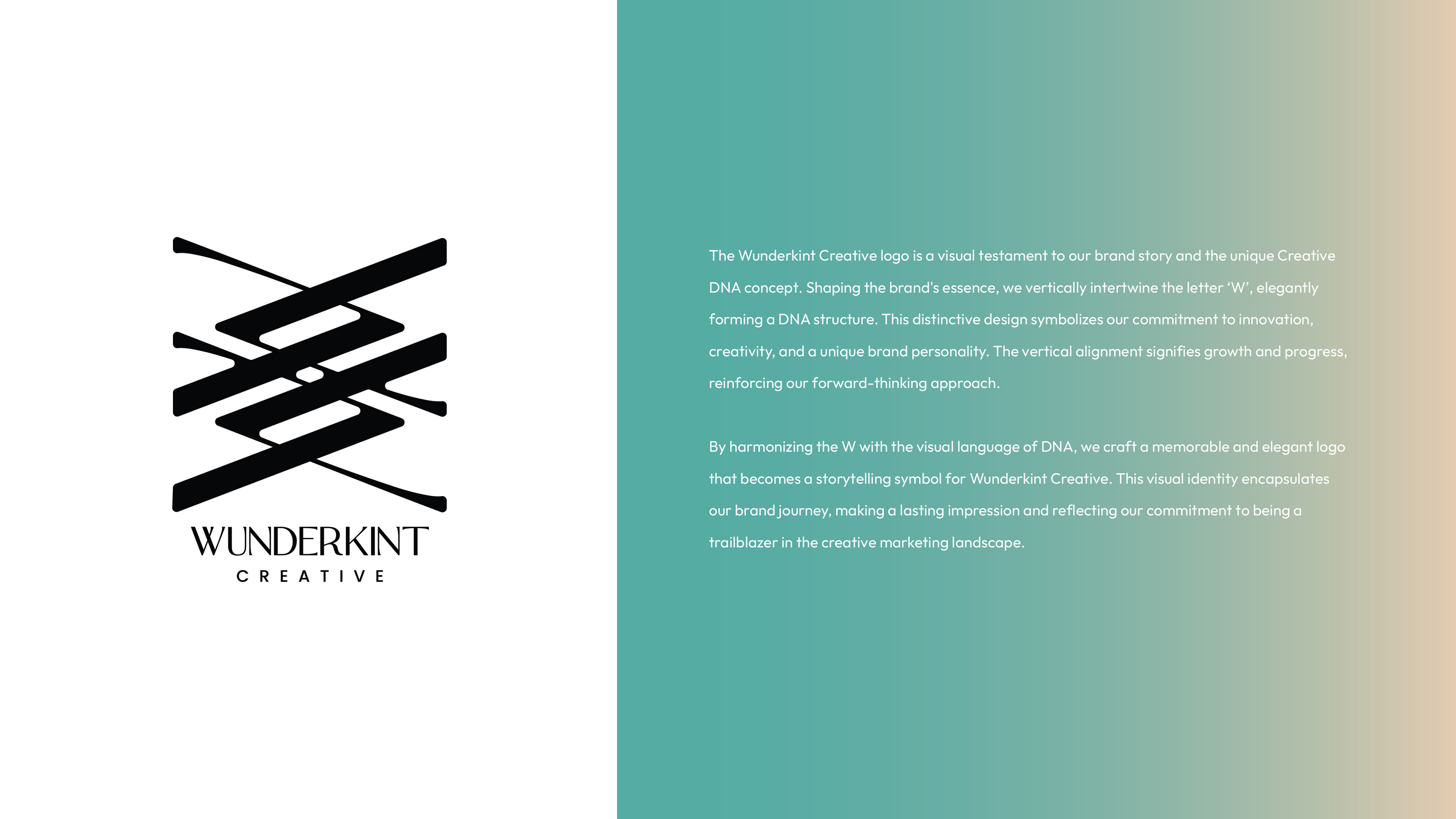 WUNDERKINT
CREATIVE

The Wunderkint Creative logo is a visual testament to our brand story and the unique Creative DNA concept. Shaping the brand's essence, we vertically intertwine the letter 'W', elegantly forming a DNA structure. This distinctive design symbolizes our commitment to innovation, creativity, and a unique brand personality. The vertical alignment signifies growth and progress, reinforcing our forward-thinking approach.

By harmonizing the W with the visual language of DNA, we craft a memorable and elegant logo that becomes a storytelling symbol for Wunderkint Creative. This visual identity encapsulates our brand journey, making a lasting impression and reflecting our commitment to being a trailblazer in the creative marketing landscape.